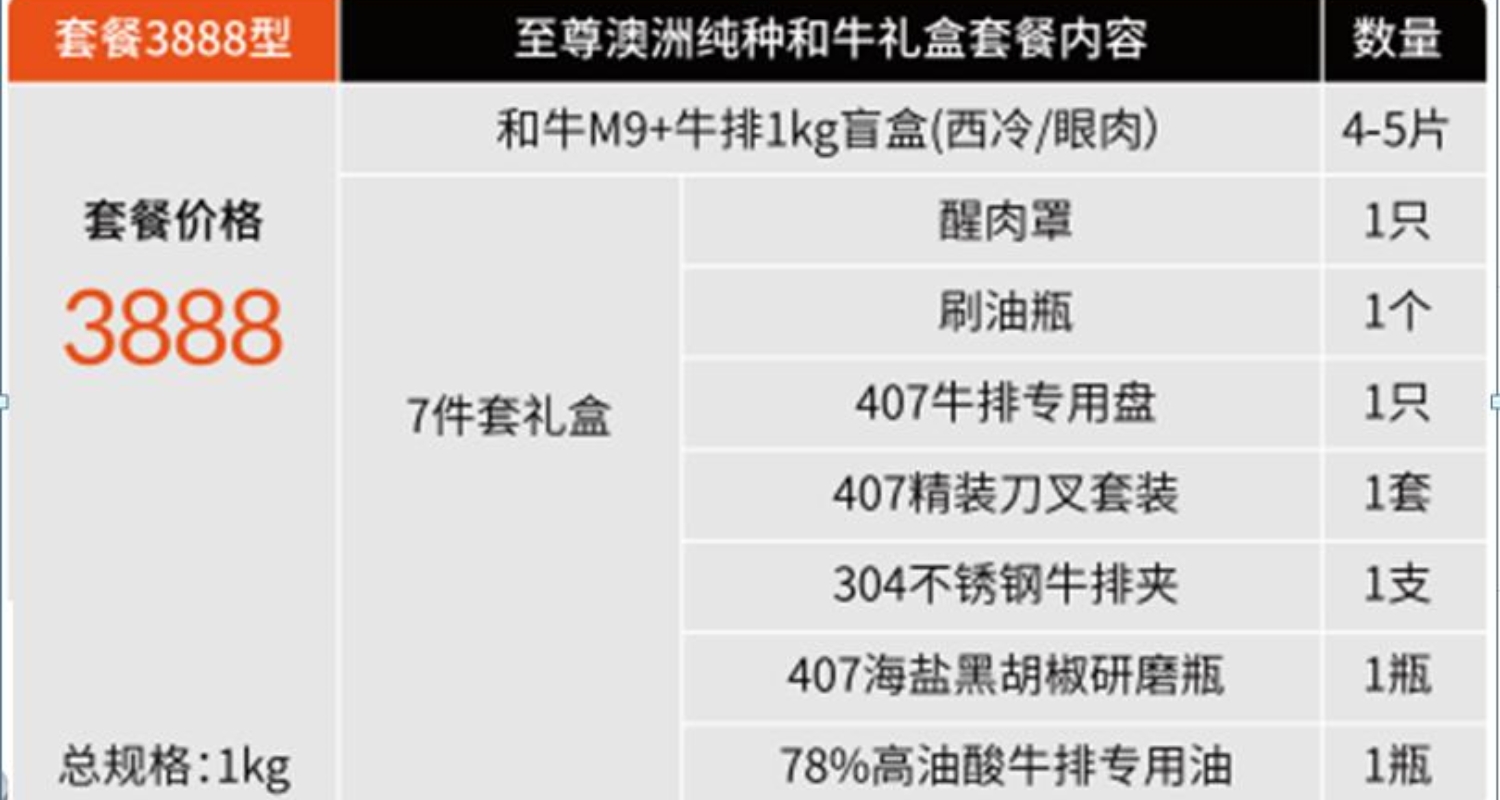 | 套餐3888型 | 至尊澳洲纯种和牛礼盒套餐内容 | | 数量 |
|---|---|---|---|
| 套餐价格 3888 总规格：1kg | 和牛M9+牛排1kg盲盒(西冷/眼肉) | | 4-5片 |
| | 7件套礼盒 | 醒肉罩 | 1只 |
| | | 刷油瓶 | 1个 |
| | | 407牛排专用盘 | 1只 |
| | | 407精装刀叉套装 | 1套 |
| | | 304不锈钢牛排夹 | 1支 |
| | | 407海盐黑胡椒研磨瓶 | 1瓶 |
| | | 78%高油酸牛排专用油 | 1瓶 |